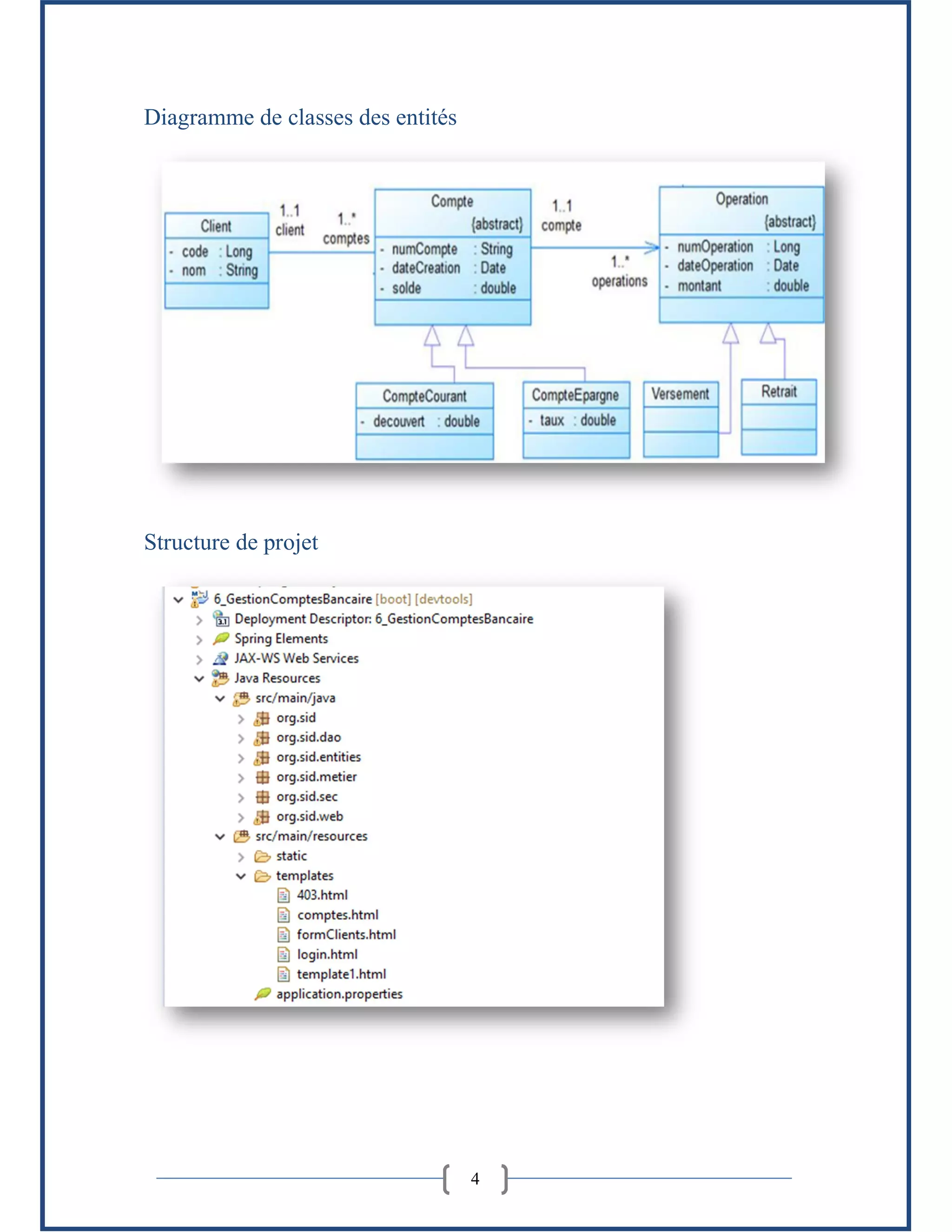 Diagramme de classes des entités

Client
- code : Long
- nom : String

1..1
client

1..*
comptes

Compte
{abstract}
- numCompte : String
- dateCreation : Date
- solde : double

1..1
compte

1..*
operations

Operation
{abstract}
- numOperation : Long
- dateOperation : Date
- montant : double

CompteCourant
- decouvert : double

CompteEpargne
- taux : double

Versement

Retrait

Structure de projet

6_GestionComptesBancaire [boot] [devtools]
Deployment Descriptor: 6_GestionComptesBancaire
Spring Elements
JAX-WS Web Services
Java Resources
src/main/java
org.sid
org.sid.dao
org.sid.entities
org.sid.metier
org.sid.sec
org.sid.web
src/main/resources
static
templates
403.html
comptes.html
formClients.html
login.html
template1.html
application.properties

4